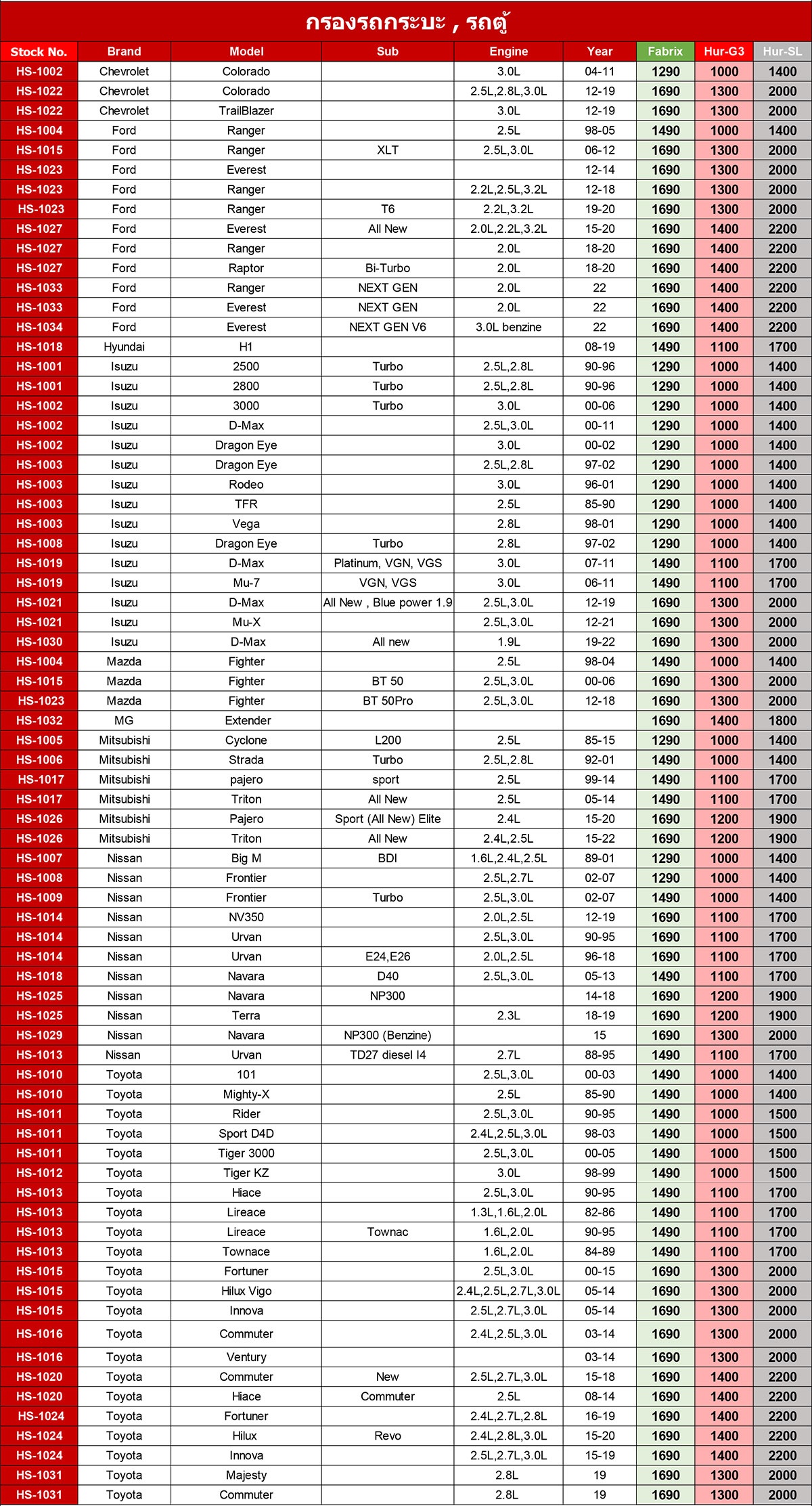 กรองรถกระบะ , รถตู้

| Stock No. | Brand | Model | Sub | Engine | Year | Fabrix | Hur-G3 | Hur-SL |
|---|---|---|---|---|---|---|---|---|
| HS-1002 | Chevrolet | Colorado | | 3.0L | 04-11 | 1290 | 1000 | 1400 |
| HS-1022 | Chevrolet | Colorado | | 2.5L,2.8L,3.0L | 12-19 | 1690 | 1300 | 2000 |
| HS-1022 | Chevrolet | TrailBlazer | | 3.0L | 12-19 | 1690 | 1300 | 2000 |
| HS-1004 | Ford | Ranger | | 2.5L | 98-05 | 1490 | 1000 | 1400 |
| HS-1015 | Ford | Ranger | XLT | 2.5L,3.0L | 06-12 | 1690 | 1300 | 2000 |
| HS-1023 | Ford | Everest | | | 12-14 | 1690 | 1300 | 2000 |
| HS-1023 | Ford | Ranger | | 2.2L,2.5L,3.2L | 12-18 | 1690 | 1300 | 2000 |
| HS-1023 | Ford | Ranger | T6 | 2.2L,3.2L | 19-20 | 1690 | 1300 | 2000 |
| HS-1027 | Ford | Everest | All New | 2.0L,2.2L,3.2L | 15-20 | 1690 | 1400 | 2200 |
| HS-1027 | Ford | Ranger | | 2.0L | 18-20 | 1690 | 1400 | 2200 |
| HS-1027 | Ford | Raptor | Bi-Turbo | 2.0L | 18-20 | 1690 | 1400 | 2200 |
| HS-1033 | Ford | Ranger | NEXT GEN | 2.0L | 22 | 1690 | 1400 | 2200 |
| HS-1033 | Ford | Everest | NEXT GEN | 2.0L | 22 | 1690 | 1400 | 2200 |
| HS-1034 | Ford | Everest | NEXT GEN V6 | 3.0L benzine | 22 | 1690 | 1400 | 2200 |
| HS-1018 | Hyundai | H1 | | | 08-19 | 1490 | 1100 | 1700 |
| HS-1001 | Isuzu | 2500 | Turbo | 2.5L,2.8L | 90-96 | 1290 | 1000 | 1400 |
| HS-1001 | Isuzu | 2800 | Turbo | 2.5L,2.8L | 90-96 | 1290 | 1000 | 1400 |
| HS-1002 | Isuzu | 3000 | Turbo | 3.0L | 00-06 | 1290 | 1000 | 1400 |
| HS-1002 | Isuzu | D-Max | | 2.5L,3.0L | 00-11 | 1290 | 1000 | 1400 |
| HS-1002 | Isuzu | Dragon Eye | | 3.0L | 00-02 | 1290 | 1000 | 1400 |
| HS-1003 | Isuzu | Dragon Eye | | 2.5L,2.8L | 97-02 | 1290 | 1000 | 1400 |
| HS-1003 | Isuzu | Rodeo | | 3.0L | 96-01 | 1290 | 1000 | 1400 |
| HS-1003 | Isuzu | TFR | | 2.5L | 85-90 | 1290 | 1000 | 1400 |
| HS-1003 | Isuzu | Vega | | 2.8L | 98-01 | 1290 | 1000 | 1400 |
| HS-1008 | Isuzu | Dragon Eye | Turbo | 2.8L | 97-02 | 1290 | 1000 | 1400 |
| HS-1019 | Isuzu | D-Max | Platinum, VGN, VGS | 3.0L | 07-11 | 1490 | 1100 | 1700 |
| HS-1019 | Isuzu | Mu-7 | VGN, VGS | 3.0L | 06-11 | 1490 | 1100 | 1700 |
| HS-1021 | Isuzu | D-Max | All New , Blue power 1.9 | 2.5L,3.0L | 12-19 | 1690 | 1300 | 2000 |
| HS-1021 | Isuzu | Mu-X | | 2.5L,3.0L | 12-21 | 1690 | 1300 | 2000 |
| HS-1030 | Isuzu | D-Max | All new | 1.9L | 19-22 | 1690 | 1300 | 2000 |
| HS-1004 | Mazda | Fighter | | 2.5L | 98-04 | 1490 | 1000 | 1400 |
| HS-1015 | Mazda | Fighter | BT 50 | 2.5L,3.0L | 00-06 | 1690 | 1300 | 2000 |
| HS-1023 | Mazda | Fighter | BT 50Pro | 2.5L,3.0L | 12-18 | 1690 | 1300 | 2000 |
| HS-1032 | MG | Extender | | | | 1690 | 1400 | 1800 |
| HS-1005 | Mitsubishi | Cyclone | L200 | 2.5L | 85-15 | 1290 | 1000 | 1400 |
| HS-1006 | Mitsubishi | Strada | Turbo | 2.5L,2.8L | 92-01 | 1490 | 1000 | 1400 |
| HS-1017 | Mitsubishi | pajero | sport | 2.5L | 99-14 | 1490 | 1100 | 1700 |
| HS-1017 | Mitsubishi | Triton | All New | 2.5L | 05-14 | 1490 | 1100 | 1700 |
| HS-1026 | Mitsubishi | Pajero | Sport (All New) Elite | 2.4L | 15-20 | 1690 | 1200 | 1900 |
| HS-1026 | Mitsubishi | Triton | All New | 2.4L,2.5L | 15-22 | 1690 | 1200 | 1900 |
| HS-1007 | Nissan | Big M | BDI | 1.6L,2.4L,2.5L | 89-01 | 1290 | 1000 | 1400 |
| HS-1008 | Nissan | Frontier | | 2.5L,2.7L | 02-07 | 1290 | 1000 | 1400 |
| HS-1009 | Nissan | Frontier | Turbo | 2.5L,3.0L | 02-07 | 1490 | 1000 | 1400 |
| HS-1014 | Nissan | NV350 | | 2.0L,2.5L | 12-19 | 1690 | 1100 | 1700 |
| HS-1014 | Nissan | Urvan | | 2.5L,3.0L | 90-95 | 1690 | 1100 | 1700 |
| HS-1014 | Nissan | Urvan | E24,E26 | 2.0L,2.5L | 96-18 | 1690 | 1100 | 1700 |
| HS-1018 | Nissan | Navara | D40 | 2.5L,3.0L | 05-13 | 1490 | 1100 | 1700 |
| HS-1025 | Nissan | Navara | NP300 | | 14-18 | 1690 | 1200 | 1900 |
| HS-1025 | Nissan | Terra | | 2.3L | 18-19 | 1690 | 1200 | 1900 |
| HS-1029 | Nissan | Navara | NP300 (Benzine) | | 15 | 1690 | 1300 | 2000 |
| HS-1013 | Nissan | Urvan | TD27 diesel I4 | 2.7L | 88-95 | 1490 | 1100 | 1700 |
| HS-1010 | Toyota | 101 | | 2.5L,3.0L | 00-03 | 1490 | 1000 | 1400 |
| HS-1010 | Toyota | Mighty-X | | 2.5L | 85-90 | 1490 | 1000 | 1400 |
| HS-1011 | Toyota | Rider | | 2.5L,3.0L | 90-95 | 1490 | 1000 | 1500 |
| HS-1011 | Toyota | Sport D4D | | 2.4L,2.5L,3.0L | 98-03 | 1490 | 1000 | 1500 |
| HS-1011 | Toyota | Tiger 3000 | | 2.5L,3.0L | 00-05 | 1490 | 1000 | 1500 |
| HS-1012 | Toyota | Tiger KZ | | 3.0L | 98-99 | 1490 | 1000 | 1500 |
| HS-1013 | Toyota | Hiace | | 2.5L,3.0L | 90-95 | 1490 | 1100 | 1700 |
| HS-1013 | Toyota | Lireace | | 1.3L,1.6L,2.0L | 82-86 | 1490 | 1100 | 1700 |
| HS-1013 | Toyota | Lireace | Townac | 1.6L,2.0L | 90-95 | 1490 | 1100 | 1700 |
| HS-1013 | Toyota | Townace | | 1.6L,2.0L | 84-89 | 1490 | 1100 | 1700 |
| HS-1015 | Toyota | Fortuner | | 2.5L,3.0L | 00-15 | 1690 | 1300 | 2000 |
| HS-1015 | Toyota | Hilux Vigo | | 2.4L,2.5L,2.7L,3.0L | 05-14 | 1690 | 1300 | 2000 |
| HS-1015 | Toyota | Innova | | 2.5L,2.7L,3.0L | 05-14 | 1690 | 1300 | 2000 |
| HS-1016 | Toyota | Commuter | | 2.4L,2.5L,3.0L | 03-14 | 1690 | 1300 | 2000 |
| HS-1016 | Toyota | Ventury | | | 03-14 | 1690 | 1300 | 2000 |
| HS-1020 | Toyota | Commuter | New | 2.5L,2.7L,3.0L | 15-18 | 1690 | 1400 | 2200 |
| HS-1020 | Toyota | Hiace | Commuter | 2.5L | 08-14 | 1690 | 1400 | 2200 |
| HS-1024 | Toyota | Fortuner | | 2.4L,2.7L,2.8L | 16-19 | 1690 | 1400 | 2200 |
| HS-1024 | Toyota | Hilux | Revo | 2.4L,2.8L,3.0L | 15-20 | 1690 | 1400 | 2200 |
| HS-1024 | Toyota | Innova | | 2.5L,2.7L,3.0L | 15-19 | 1690 | 1400 | 2200 |
| HS-1031 | Toyota | Majesty | | 2.8L | 19 | 1690 | 1300 | 2000 |
| HS-1031 | Toyota | Commuter | | 2.8L | 19 | 1690 | 1300 | 2000 |